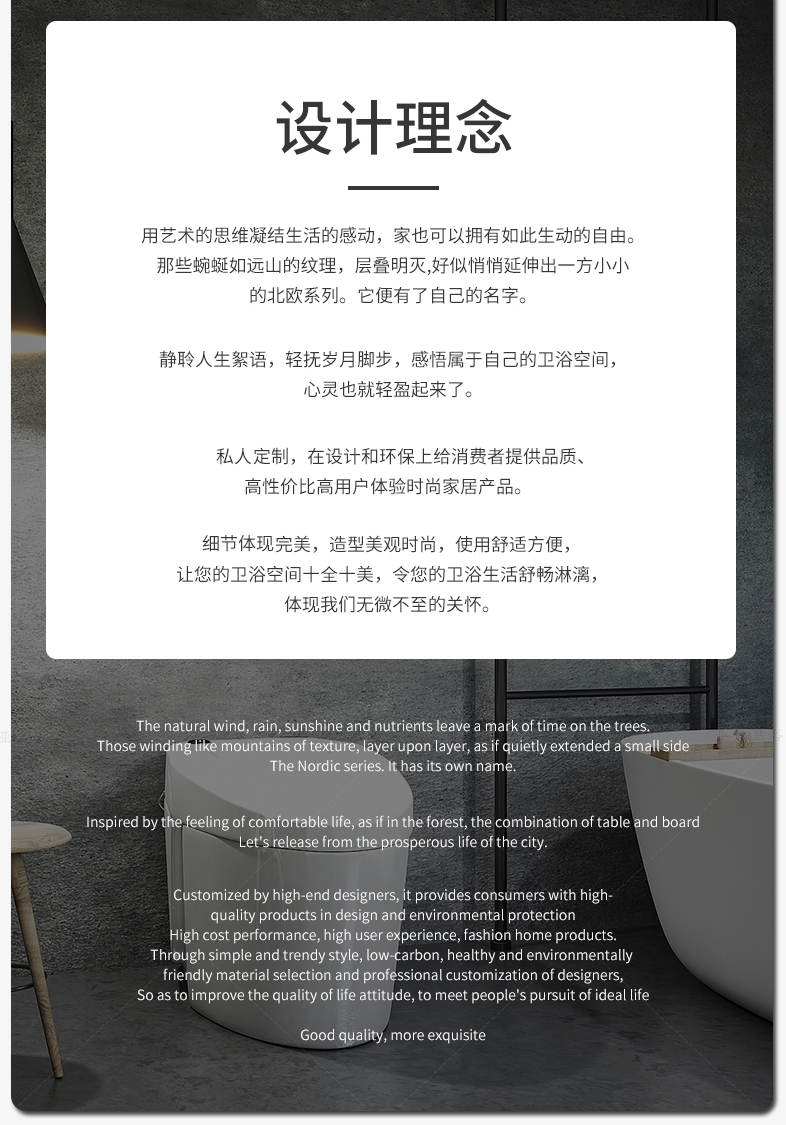 设计理念

用艺术的思维凝结生活的感动，家也可以拥有如此生动的自由。那些蜿蜒如远山的纹理，层叠明灭,好似悄悄延伸出一方小小的北欧系列。它便有了自己的名字。

静聆人生絮语，轻抚岁月脚步，感悟属于自己的卫浴空间，心灵也就轻盈起来了。

私人定制，在设计和环保上给消费者提供品质、高性价比高用户体验时尚家居产品。

细节体现完美，造型美观时尚，使用舒适方便，让您的卫浴空间十全十美，令您的卫浴生活舒畅淋漓，体现我们无微不至的关怀。

The natural wind, rain, sunshine and nutrients leave a mark of time on the trees. Those winding like mountains of texture, layer upon layer, as if quietly extended a small side The Nordic series. It has its own name.

Inspired by the feeling of comfortable life, as if in the forest, the combination of table and board Let's release from the prosperous life of the city.

Customized by high-end designers, it provides consumers with high-quality products in design and environmental protection
High cost performance, high user experience, fashion home products.
Through simple and trendy style, low-carbon, healthy and environmentally friendly material selection and professional customization of designers,
So as to improve the quality of life attitude, to meet people's pursuit of ideal life

Good quality, more exquisite